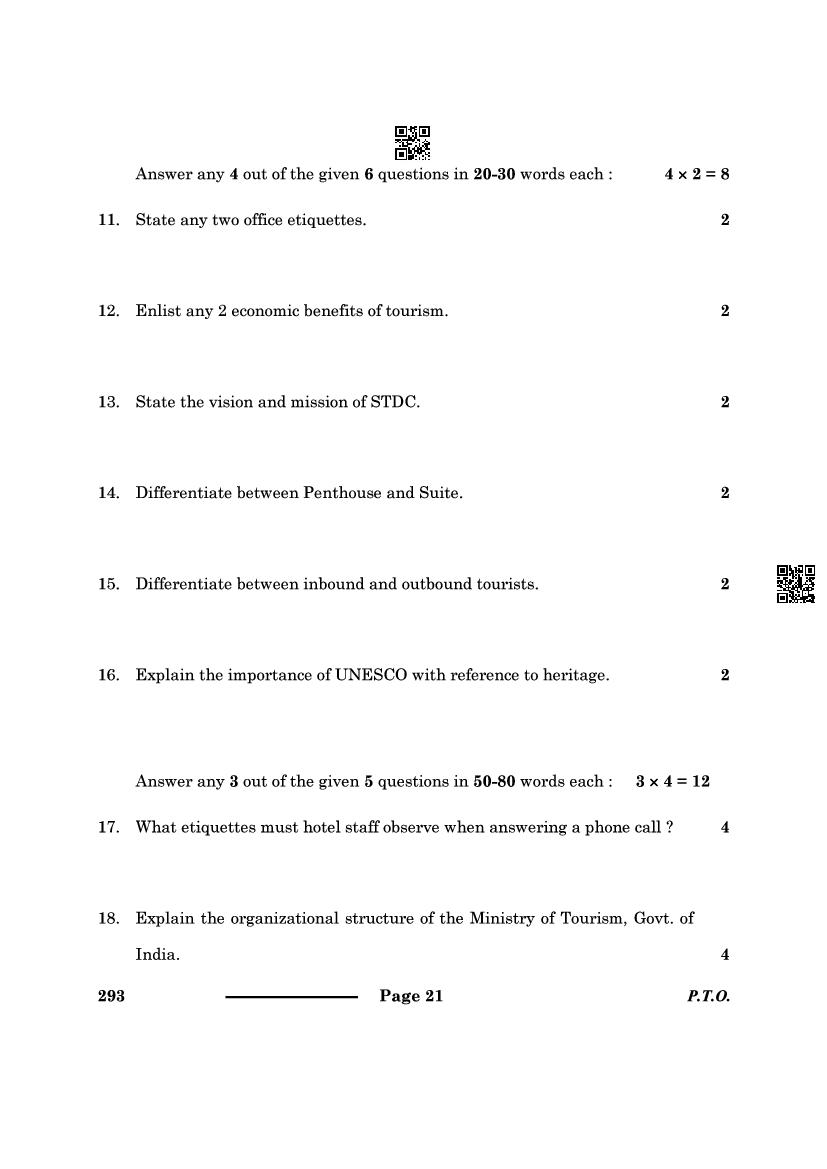 Answer any **4** out of the given **6** questions in **20-30** words each : $4 \times 2 = 8$

11. State any two office etiquettes. 2

12. Enlist any 2 economic benefits of tourism. 2

13. State the vision and mission of STDC. 2

14. Differentiate between Penthouse and Suite. 2

15. Differentiate between inbound and outbound tourists. 2

16. Explain the importance of UNESCO with reference to heritage. 2

Answer any **3** out of the given **5** questions in **50-80** words each : $3 \times 4 = 12$

17. What etiquettes must hotel staff observe when answering a phone call ? 4

18. Explain the organizational structure of the Ministry of Tourism, Govt. of India. 4

293 Page 21 P.T.O.